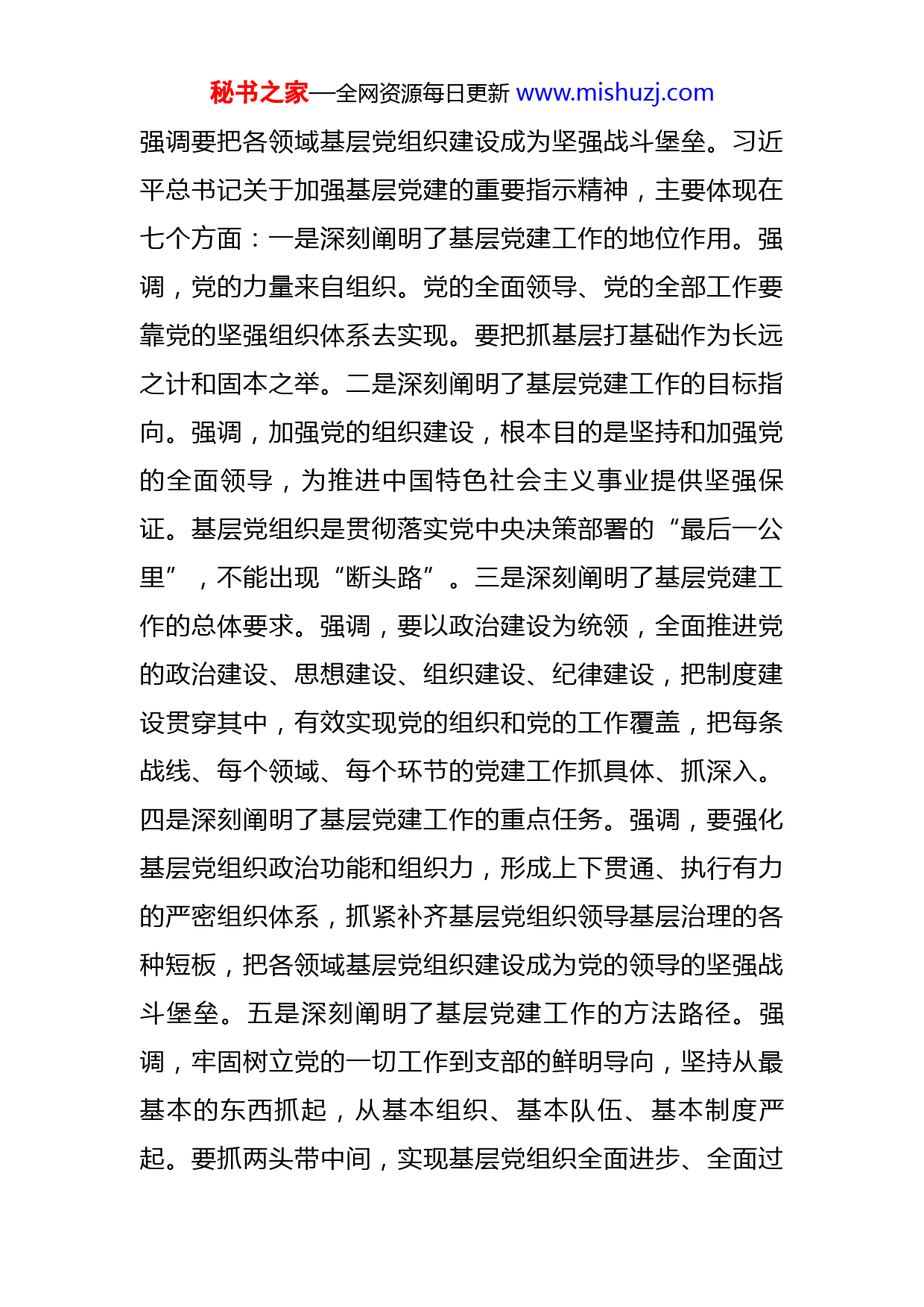 秘书之家—全网资源每日更新 www.mishuzj.com

强调要把各领域基层党组织建设成为坚强战斗堡垒。习近平总书记关于加强基层党建的重要指示精神，主要体现在七个方面：一是深刻阐明了基层党建工作的地位作用。强调，党的力量来自组织。党的全面领导、党的全部工作要靠党的坚强组织体系去实现。要把抓基层打基础作为长远之计和固本之举。二是深刻阐明了基层党建工作的目标指向。强调，加强党的组织建设，根本目的是坚持和加强党的全面领导，为推进中国特色社会主义事业提供坚强保证。基层党组织是贯彻落实党中央决策部署的“最后一公里”，不能出现“断头路”。三是深刻阐明了基层党建工作的总体要求。强调，要以政治建设为统领，全面推进党的政治建设、思想建设、组织建设、纪律建设，把制度建设贯穿其中，有效实现党的组织和党的工作覆盖，把每条战线、每个领域、每个环节的党建工作抓具体、抓深入。四是深刻阐明了基层党建工作的重点任务。强调，要强化基层党组织政治功能和组织力，形成上下贯通、执行有力的严密组织体系，抓紧补齐基层党组织领导基层治理的各种短板，把各领域基层党组织建设成为党的领导的坚强战斗堡垒。五是深刻阐明了基层党建工作的方法路径。强调，牢固树立党的一切工作到支部的鲜明导向，坚持从最基本的东西抓起，从基本组织、基本队伍、基本制度严起。要抓两头带中间，实现基层党组织全面进步、全面过